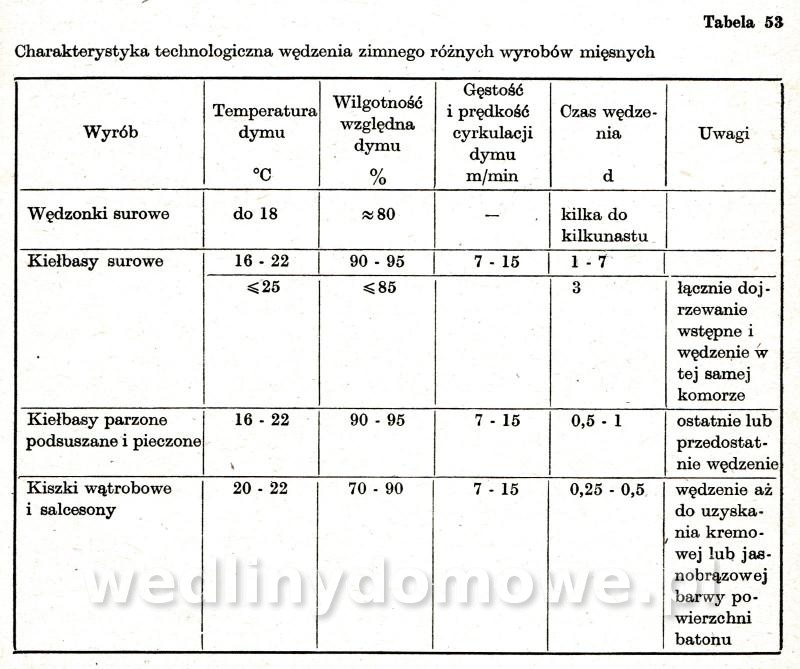 Tabela 53

Charakterystyka technologiczna wędzenia zimnego różnych wyrobów mięsnych

| Wyrób | Temperatura dymu °C | Wilgotność względna dymu % | Gęstość i prędkość cyrkulacji dymu m/min | Czas wędzenia d | Uwagi |
|---|---|---|---|---|---|
| Wędzonki surowe | do 18 | $\approx 80$ | — | kilka do kilkunastu | |
| Kiełbasy surowe | 16 - 22 | 90 - 95 | 7 - 15 | 1 - 7 | |
| | $\leqslant 25$ | $\leqslant 85$ | | 3 | łącznie dojrzewanie wstępne i wędzenie w tej samej komorze |
| Kiełbasy parzone podsuszane i pieczone | 16 - 22 | 90 - 95 | 7 - 15 | 0,5 - 1 | ostatnie lub przedostatnie wędzenie |
| Kiszki wątrobowe i salcesony | 20 - 22 | 70 - 90 | 7 - 15 | 0,25 - 0,5 | wędzenie aż do uzyskania kremowej lub jasnobrązowej barwy powierzchni batonu |

wedlinydomowe.pl